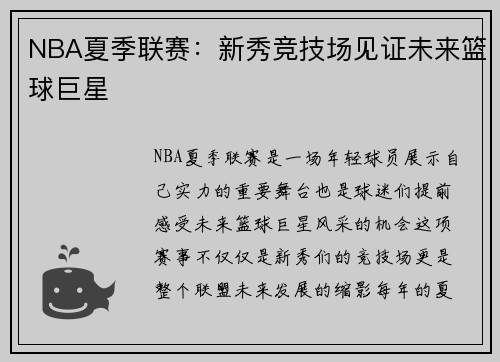 NBA夏季联赛：新秀竞技场见证未来篮球巨星

NBA夏季联赛是一场年轻球员展示自己实力的重要舞台也是球迷们提前感受未来篮球巨星风采的机会这项赛事不仅仅是新秀们的竞技场更是整个联盟未来发展的缩影每年的夏